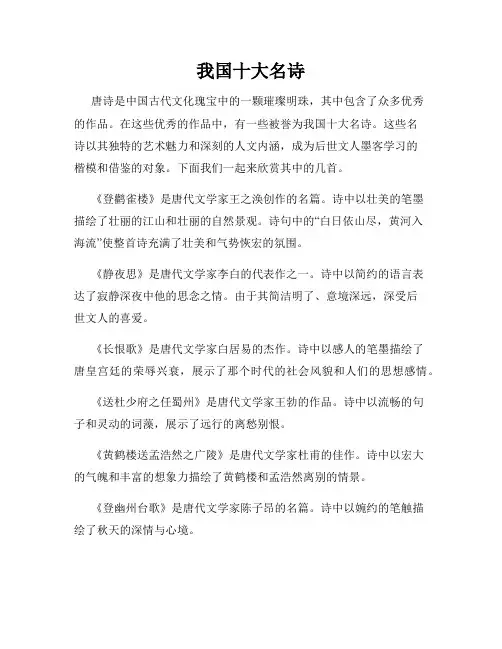 我国十大名诗

唐诗是中国古代文化瑰宝中的一颗璀璨明珠，其中包含了众多优秀的作品。在这些优秀的作品中，有一些被誉为我国十大名诗。这些名诗以其独特的艺术魅力和深刻的人文内涵，成为后世文人墨客学习的楷模和借鉴的对象。下面我们一起来欣赏其中的几首。

《登鹳雀楼》是唐代文学家王之涣创作的名篇。诗中以壮美的笔墨描绘了壮丽的江山和壮丽的自然景观。诗句中的“白日依山尽，黄河入海流”使整首诗充满了壮美和气势恢宏的氛围。

《静夜思》是唐代文学家李白的代表作之一。诗中以简约的语言表达了寂静深夜中他的思念之情。由于其简洁明了、意境深远，深受后世文人的喜爱。

《长恨歌》是唐代文学家白居易的杰作。诗中以感人的笔墨描绘了唐皇宫廷的荣辱兴衰，展示了那个时代的社会风貌和人们的思想感情。

《送杜少府之任蜀州》是唐代文学家王勃的作品。诗中以流畅的句子和灵动的词藻，展示了远行的离愁别恨。

《黄鹤楼送孟浩然之广陵》是唐代文学家杜甫的佳作。诗中以宏大的气魄和丰富的想象力描绘了黄鹤楼和孟浩然离别的情景。

《登幽州台歌》是唐代文学家陈子昂的名篇。诗中以婉约的笔触描绘了秋天的深情与心境。